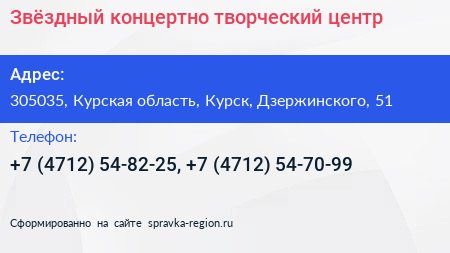 Звёздный концертно творческий центр

Адрес:

305035, Курская область, Курск, Дзержинского, 51

Телефон:

+7 (4712) 54-82-25, +7 (4712) 54-70-99

Сформированно на сайте spravka-region.ru